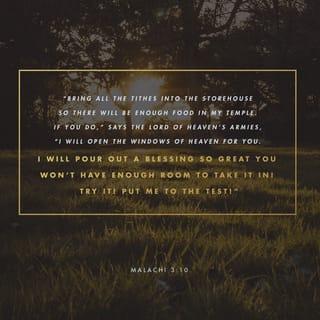 "BRING ALL THE TITHES INTO THE STOREHOUSE SO THERE WILL BE ENOUGH FOOD IN MY TEMPLE. IF YOU DO," SAYS THE LORD OF HEAVEN'S ARMIES, "I WILL OPEN THE WINDOWS OF HEAVEN FOR YOU. I WILL POUR OUT A BLESSING SO GREAT YOU WON'T HAVE ENOUGH ROOM TO TAKE IT IN! TRY IT! PUT ME TO THE TEST!"

MALACHI 3:10